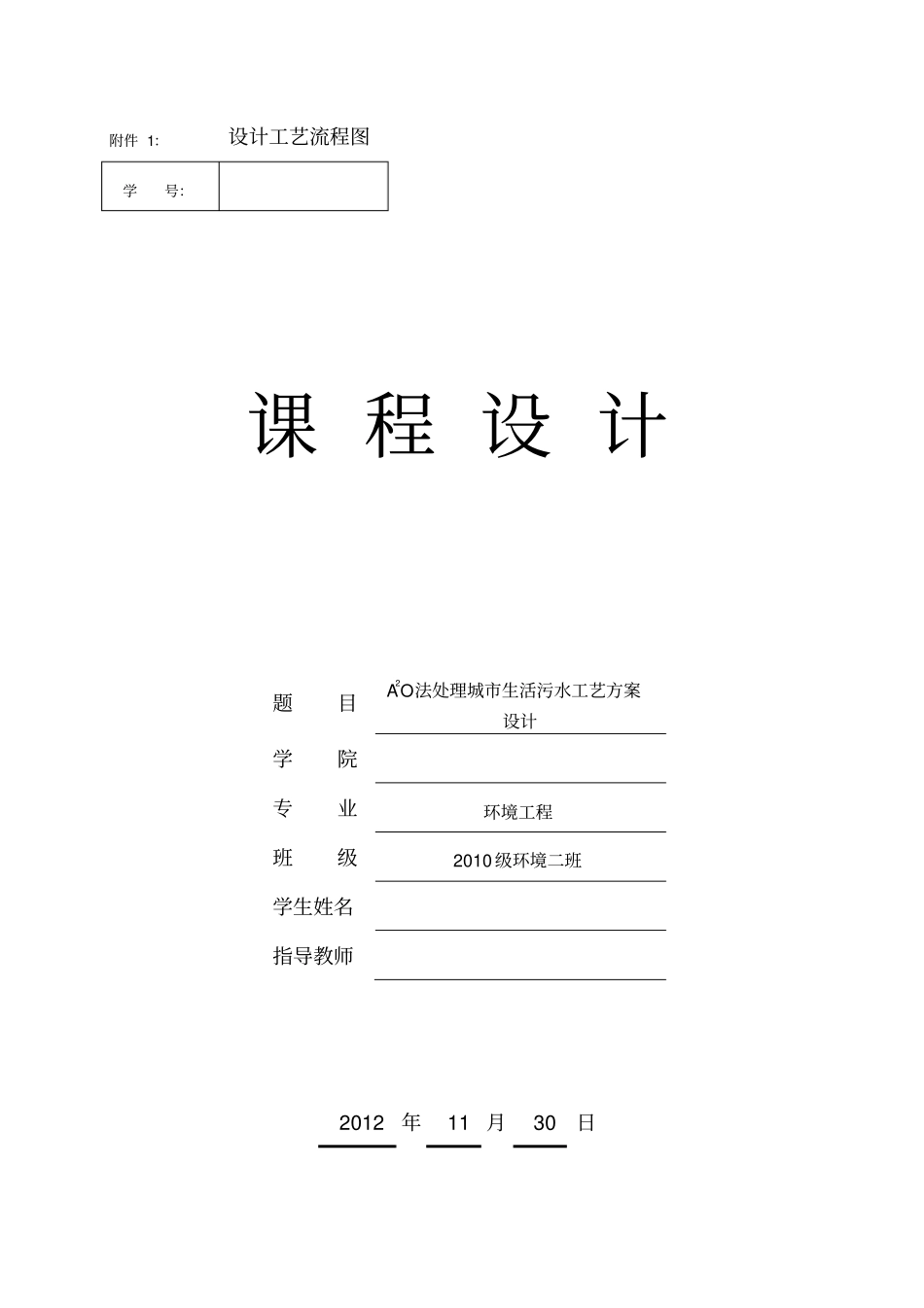 附件 1: 设计工艺流程图

| 学　号: | |
|---|---|

课 程 设 计

题　目　$A^2O$法处理城市生活污水工艺方案设计

学　院

专　业　环境工程

班　级　2010级环境二班

学生姓名

指导教师

2012 年 11 月 30 日